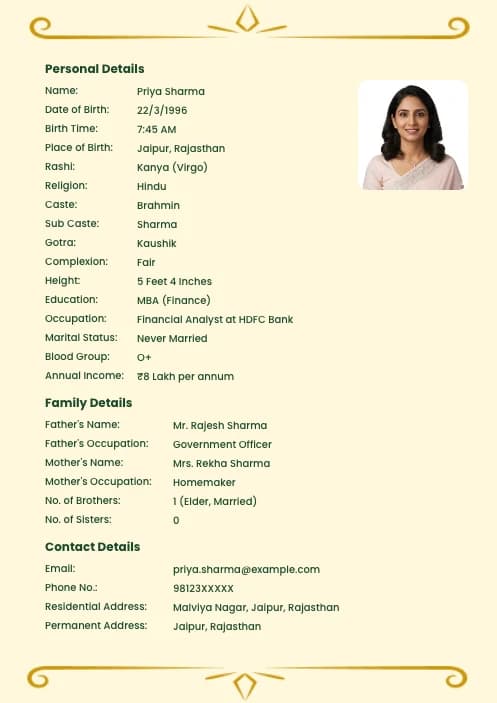 Personal Details

Name: Priya Sharma
Date of Birth: 22/3/1996
Birth Time: 7:45 AM
Place of Birth: Jaipur, Rajasthan
Rashi: Kanya (Virgo)
Religion: Hindu
Caste: Brahmin
Sub Caste: Sharma
Gotra: Kaushik
Complexion: Fair
Height: 5 Feet 4 Inches
Education: MBA (Finance)
Occupation: Financial Analyst at HDFC Bank
Marital Status: Never Married
Blood Group: O+
Annual Income: ₹8 Lakh per annum

Family Details

Father's Name: Mr. Rajesh Sharma
Father's Occupation: Government Officer
Mother's Name: Mrs. Rekha Sharma
Mother's Occupation: Homemaker
No. of Brothers: 1 (Elder, Married)
No. of Sisters: 0

Contact Details

Email: priya.sharma@example.com
Phone No.: 98123XXXXX
Residential Address: Malviya Nagar, Jaipur, Rajasthan
Permanent Address: Jaipur, Rajasthan